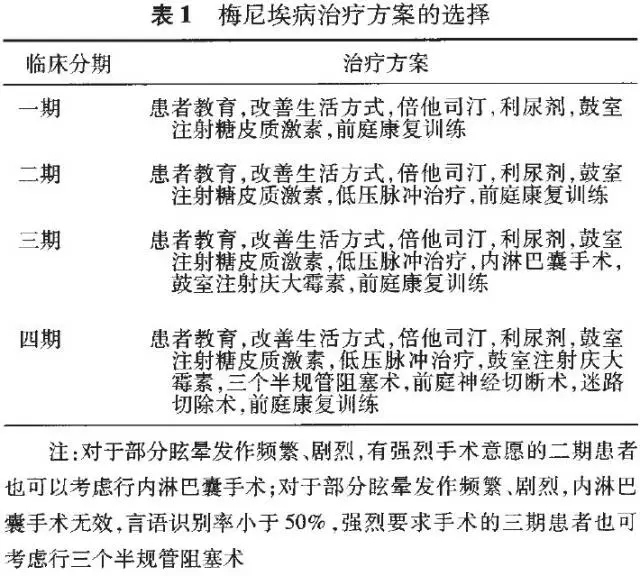 表1　梅尼埃病治疗方案的选择

| 临床分期 | 治疗方案 |
|---|---|
| 一期 | 患者教育,改善生活方式,倍他司汀,利尿剂,鼓室注射糖皮质激素,前庭康复训练 |
| 二期 | 患者教育,改善生活方式,倍他司汀,利尿剂,鼓室注射糖皮质激素,低压脉冲治疗,前庭康复训练 |
| 三期 | 患者教育,改善生活方式,倍他司汀,利尿剂,鼓室注射糖皮质激素,低压脉冲治疗,内淋巴囊手术,鼓室注射庆大霉素,前庭康复训练 |
| 四期 | 患者教育,改善生活方式,倍他司汀,利尿剂,鼓室注射糖皮质激素,低压脉冲治疗,鼓室注射庆大霉素,三个半规管阻塞术,前庭神经切断术,迷路切除术,前庭康复训练 |

注:对于部分眩晕发作频繁、剧烈,有强烈手术意愿的二期患者也可以考虑行内淋巴囊手术;对于部分眩晕发作频繁、剧烈,内淋巴囊手术无效,言语识别率小于50%,强烈要求手术的三期患者也可考虑行三个半规管阻塞术